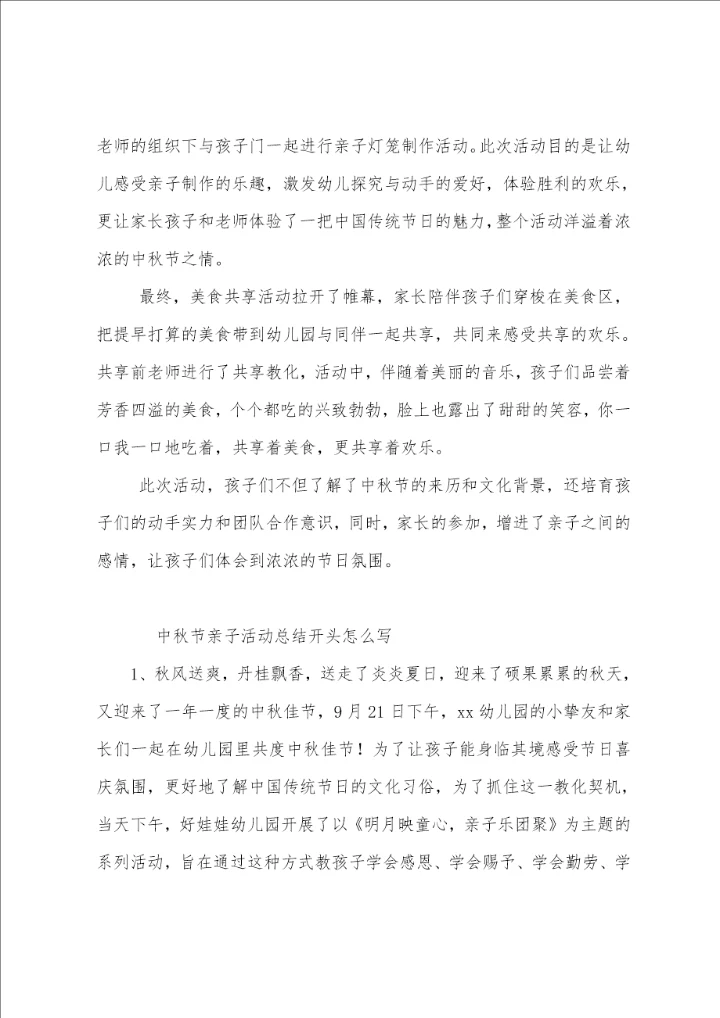 老师的组织下与孩子门一起进行亲子灯笼制作活动。此次活动目的是让幼儿感受亲子制作的乐趣，激发幼儿探究与动手的爱好，体验胜利的欢乐，更让家长孩子和老师体验了一把中国传统节日的魅力，整个活动洋溢着浓浓的中秋节之情。

最终，美食共享活动拉开了帷幕，家长陪伴孩子们穿梭在美食区，把提早打算的美食带到幼儿园与同伴一起共享，共同来感受共享的欢乐。共享前老师进行了共享教化，活动中，伴随着美丽的音乐，孩子们品尝着芳香四溢的美食，个个都吃的兴致勃勃，脸上也露出了甜甜的笑容，你一口我一口地吃着，共享着美食，更共享着欢乐。

此次活动，孩子们不但了解了中秋节的来历和文化背景，还培育孩子们的动手实力和团队合作意识，同时，家长的参加，增进了亲子之间的感情，让孩子们体会到浓浓的节日氛围。

中秋节亲子活动总结开头怎么写

1、秋风送爽，丹桂飘香，送走了炎炎夏日，迎来了硕果累累的秋天，又迎来了一年一度的中秋佳节，9月21日下午，xx幼儿园的小挚友和家长们一起在幼儿园里共度中秋佳节！为了让孩子能身临其境感受节日喜庆氛围，更好地了解中国传统节日的文化习俗，为了抓住这一教化契机，当天下午，好娃娃幼儿园开展了以《明月映童心，亲子乐团聚》为主题的系列活动，旨在通过这种方式教孩子学会感恩、学会赐予、学会勤劳、学